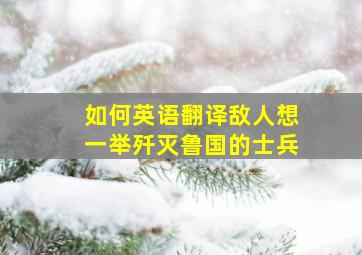 如何英语翻译敌人想一举歼灭鲁国的士兵